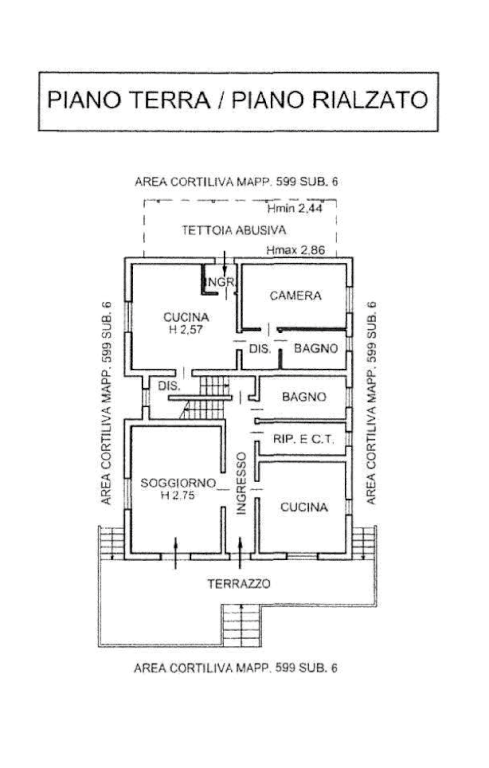 PIANO TERRA / PIANO RIALZATO

AREA CORTILIVA MAPP. 599 SUB. 6

Hmin 2,44

TETTOIA ABUSIVA

Hmax 2,86

INGR.

CAMERA

CUCINA
H 2,57

DIS.

BAGNO

AREA CORTILIVA MAPP. 599 SUB. 6

AREA CORTILIVA MAPP. 599 SUB. 6

DIS.

BAGNO

RIP. E C.T.

SOGGIORNO
H 2,75

INGRESSO

CUCINA

TERRAZZO

AREA CORTILIVA MAPP. 599 SUB. 6